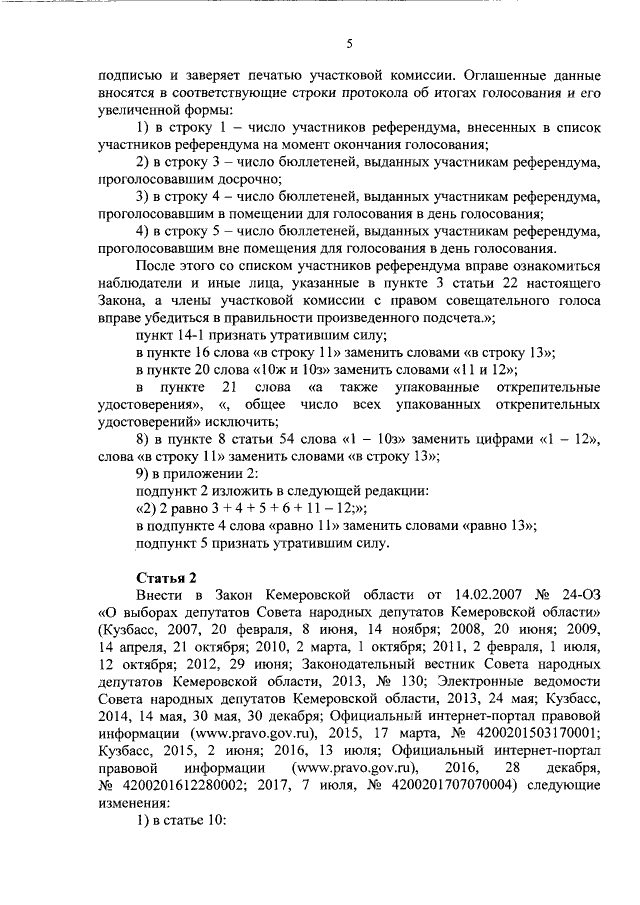 5

подписью и заверяет печатью участковой комиссии. Оглашенные данные вносятся в соответствующие строки протокола об итогах голосования и его увеличенной формы:

1) в строку 1 – число участников референдума, внесенных в список участников референдума на момент окончания голосования;

2) в строку 3 – число бюллетеней, выданных участникам референдума, проголосовавшим досрочно;

3) в строку 4 – число бюллетеней, выданных участникам референдума, проголосовавшим в помещении для голосования в день голосования;

4) в строку 5 – число бюллетеней, выданных участникам референдума, проголосовавшим вне помещения для голосования в день голосования.

После этого со списком участников референдума вправе ознакомиться наблюдатели и иные лица, указанные в пункте 3 статьи 22 настоящего Закона, а члены участковой комиссии с правом совещательного голоса вправе убедиться в правильности произведенного подсчета.»;

пункт 14-1 признать утратившим силу;

в пункте 16 слова «в строку 11» заменить словами «в строку 13»;

в пункте 20 слова «10ж и 10з» заменить словами «11 и 12»;

в пункте 21 слова «а также упакованные открепительные удостоверения», «, общее число всех упакованных открепительных удостоверений» исключить;

8) в пункте 8 статьи 54 слова «1 – 10з» заменить цифрами «1 – 12», слова «в строку 11» заменить словами «в строку 13»;

9) в приложении 2:

подпункт 2 изложить в следующей редакции:

«2) 2 равно 3 + 4 + 5 + 6 + 11 – 12;»;

в подпункте 4 слова «равно 11» заменить словами «равно 13»;

подпункт 5 признать утратившим силу.

Статья 2

Внести в Закон Кемеровской области от 14.02.2007 № 24-ОЗ «О выборах депутатов Совета народных депутатов Кемеровской области» (Кузбасс, 2007, 20 февраля, 8 июня, 14 ноября; 2008, 20 июня; 2009, 14 апреля, 21 октября; 2010, 2 марта, 1 октября; 2011, 2 февраля, 1 июля, 12 октября; 2012, 29 июня; Законодательный вестник Совета народных депутатов Кемеровской области, 2013, № 130; Электронные ведомости Совета народных депутатов Кемеровской области, 2013, 24 мая; Кузбасс, 2014, 14 мая, 30 мая, 30 декабря; Официальный интернет-портал правовой информации (www.pravo.gov.ru), 2015, 17 марта, № 4200201503170001; Кузбасс, 2015, 2 июня; 2016, 13 июля; Официальный интернет-портал правовой информации (www.pravo.gov.ru), 2016, 28 декабря, № 4200201612280002; 2017, 7 июля, № 4200201707070004) следующие изменения:

1) в статье 10: